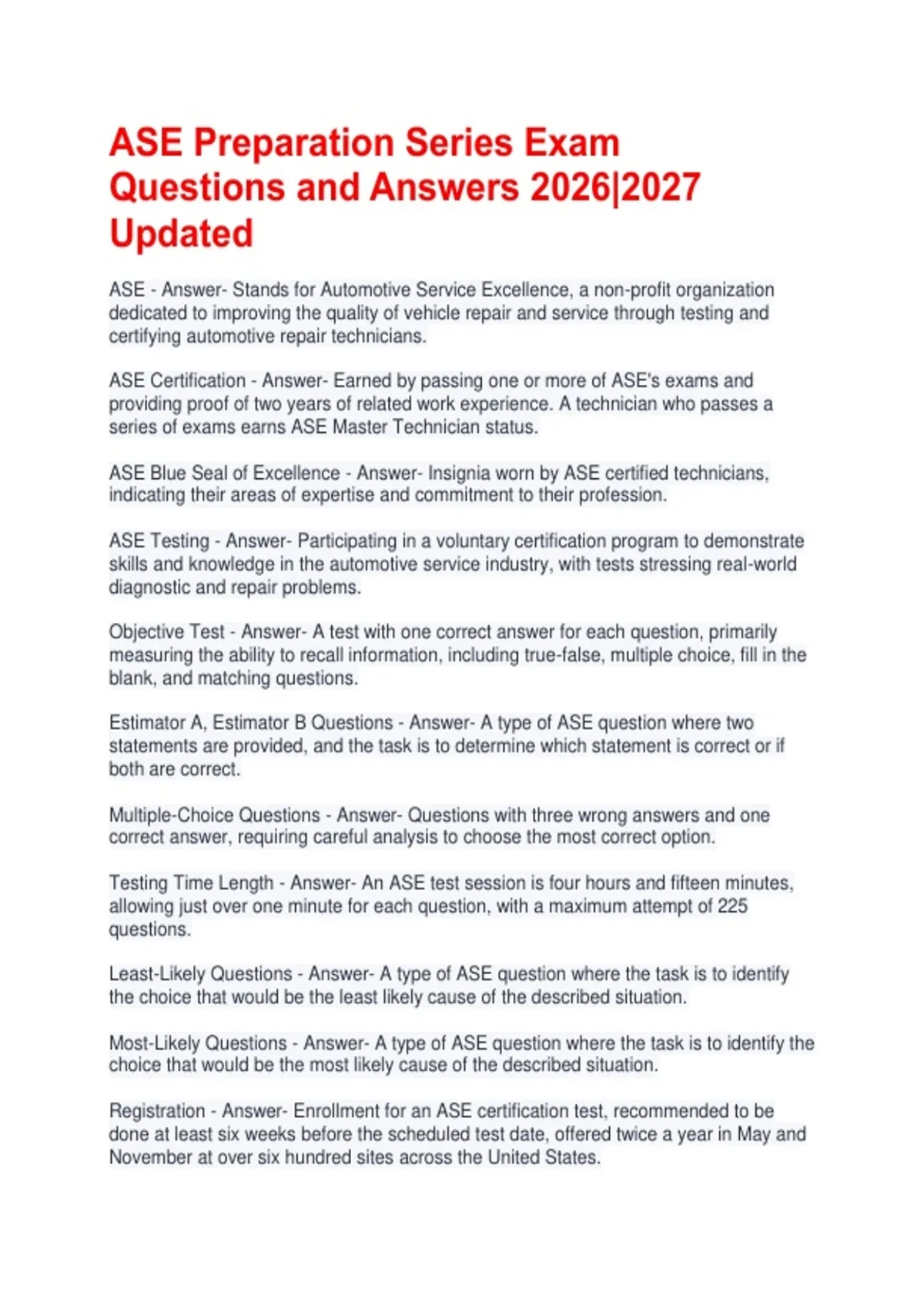 ASE Preparation Series Exam Questions and Answers 2026|2027 Updated

ASE - Answer- Stands for Automotive Service Excellence, a non-profit organization dedicated to improving the quality of vehicle repair and service through testing and certifying automotive repair technicians.

ASE Certification - Answer- Earned by passing one or more of ASE's exams and providing proof of two years of related work experience. A technician who passes a series of exams earns ASE Master Technician status.

ASE Blue Seal of Excellence - Answer- Insignia worn by ASE certified technicians, indicating their areas of expertise and commitment to their profession.

ASE Testing - Answer- Participating in a voluntary certification program to demonstrate skills and knowledge in the automotive service industry, with tests stressing real-world diagnostic and repair problems.

Objective Test - Answer- A test with one correct answer for each question, primarily measuring the ability to recall information, including true-false, multiple choice, fill in the blank, and matching questions.

Estimator A, Estimator B Questions - Answer- A type of ASE question where two statements are provided, and the task is to determine which statement is correct or if both are correct.

Multiple-Choice Questions - Answer- Questions with three wrong answers and one correct answer, requiring careful analysis to choose the most correct option.

Testing Time Length - Answer- An ASE test session is four hours and fifteen minutes, allowing just over one minute for each question, with a maximum attempt of 225 questions.

Least-Likely Questions - Answer- A type of ASE question where the task is to identify the choice that would be the least likely cause of the described situation.

Most-Likely Questions - Answer- A type of ASE question where the task is to identify the choice that would be the most likely cause of the described situation.

Registration - Answer- Enrollment for an ASE certification test, recommended to be done at least six weeks before the scheduled test date, offered twice a year in May and November at over six hundred sites across the United States.